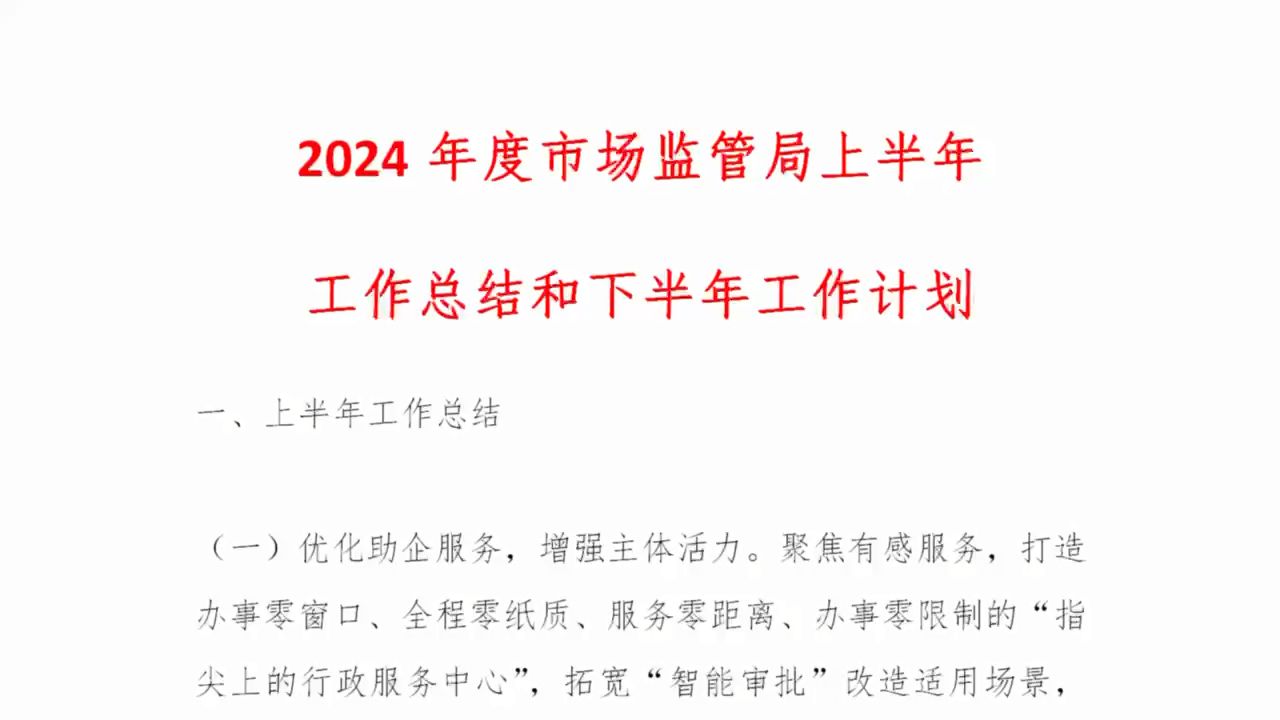 2024 年度市场监管局上半年

工作总结和下半年工作计划

一、上半年工作总结

（一）优化助企服务，增强主体活力。聚焦有感服务，打造办事零窗口、全程零纸质、服务零距离、办事零限制的“指尖上的行政服务中心”，拓宽“智能审批”改造适用场景，